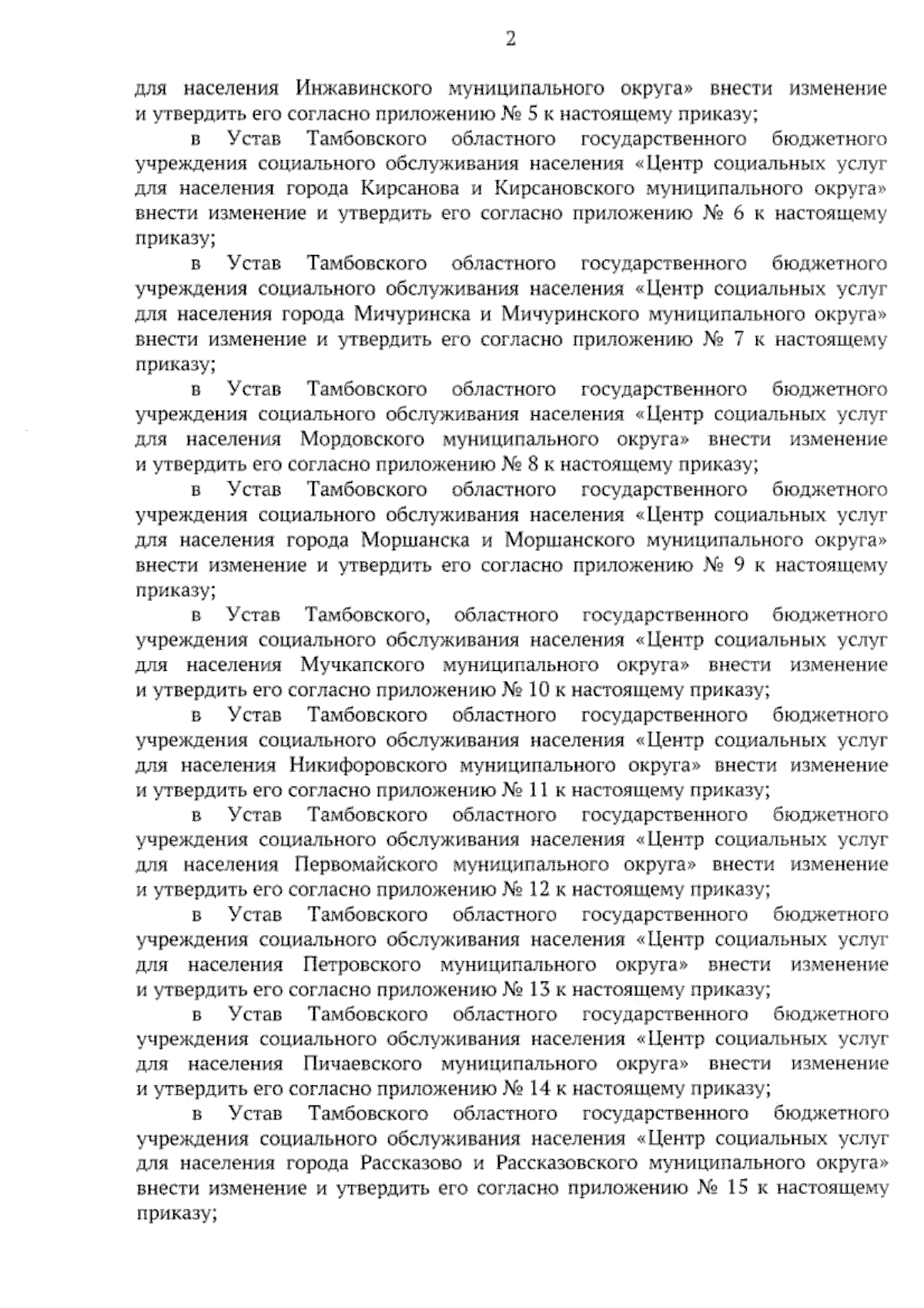 2

для населения Инжавинского муниципального округа» внести изменение и утвердить его согласно приложению № 5 к настоящему приказу;

в Устав Тамбовского областного государственного бюджетного учреждения социального обслуживания населения «Центр социальных услуг для населения города Кирсанова и Кирсановского муниципального округа» внести изменение и утвердить его согласно приложению № 6 к настоящему приказу;

в Устав Тамбовского областного государственного бюджетного учреждения социального обслуживания населения «Центр социальных услуг для населения города Мичуринска и Мичуринского муниципального округа» внести изменение и утвердить его согласно приложению № 7 к настоящему приказу;

в Устав Тамбовского областного государственного бюджетного учреждения социального обслуживания населения «Центр социальных услуг для населения Мордовского муниципального округа» внести изменение и утвердить его согласно приложению № 8 к настоящему приказу;

в Устав Тамбовского областного государственного бюджетного учреждения социального обслуживания населения «Центр социальных услуг для населения города Моршанска и Моршанского муниципального округа» внести изменение и утвердить его согласно приложению № 9 к настоящему приказу;

в Устав Тамбовского, областного государственного бюджетного учреждения социального обслуживания населения «Центр социальных услуг для населения Мучкапского муниципального округа» внести изменение и утвердить его согласно приложению № 10 к настоящему приказу;

в Устав Тамбовского областного государственного бюджетного учреждения социального обслуживания населения «Центр социальных услуг для населения Никифоровского муниципального округа» внести изменение и утвердить его согласно приложению № 11 к настоящему приказу;

в Устав Тамбовского областного государственного бюджетного учреждения социального обслуживания населения «Центр социальных услуг для населения Первомайского муниципального округа» внести изменение и утвердить его согласно приложению № 12 к настоящему приказу;

в Устав Тамбовского областного государственного бюджетного учреждения социального обслуживания населения «Центр социальных услуг для населения Петровского муниципального округа» внести изменение и утвердить его согласно приложению № 13 к настоящему приказу;

в Устав Тамбовского областного государственного бюджетного учреждения социального обслуживания населения «Центр социальных услуг для населения Пичаевского муниципального округа» внести изменение и утвердить его согласно приложению № 14 к настоящему приказу;

в Устав Тамбовского областного государственного бюджетного учреждения социального обслуживания населения «Центр социальных услуг для населения города Рассказово и Рассказовского муниципального округа» внести изменение и утвердить его согласно приложению № 15 к настоящему приказу;